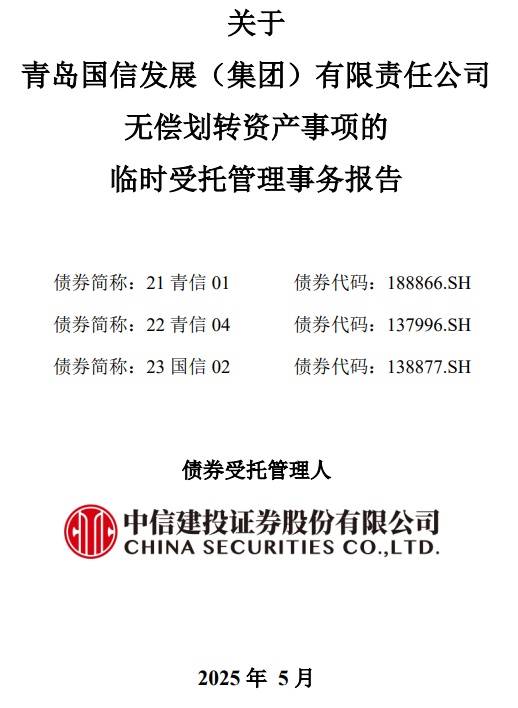 关于
青岛国信发展（集团）有限责任公司
无偿划转资产事项的
临时受托管理事务报告

债券简称：21青信01 债券代码：188866.SH
债券简称：22青信04 债券代码：137996.SH
债券简称：23国信02 债券代码：138877.SH

债券受托管理人

中信建投证券股份有限公司
CHINA SECURITIES CO.,LTD.

2025年5月